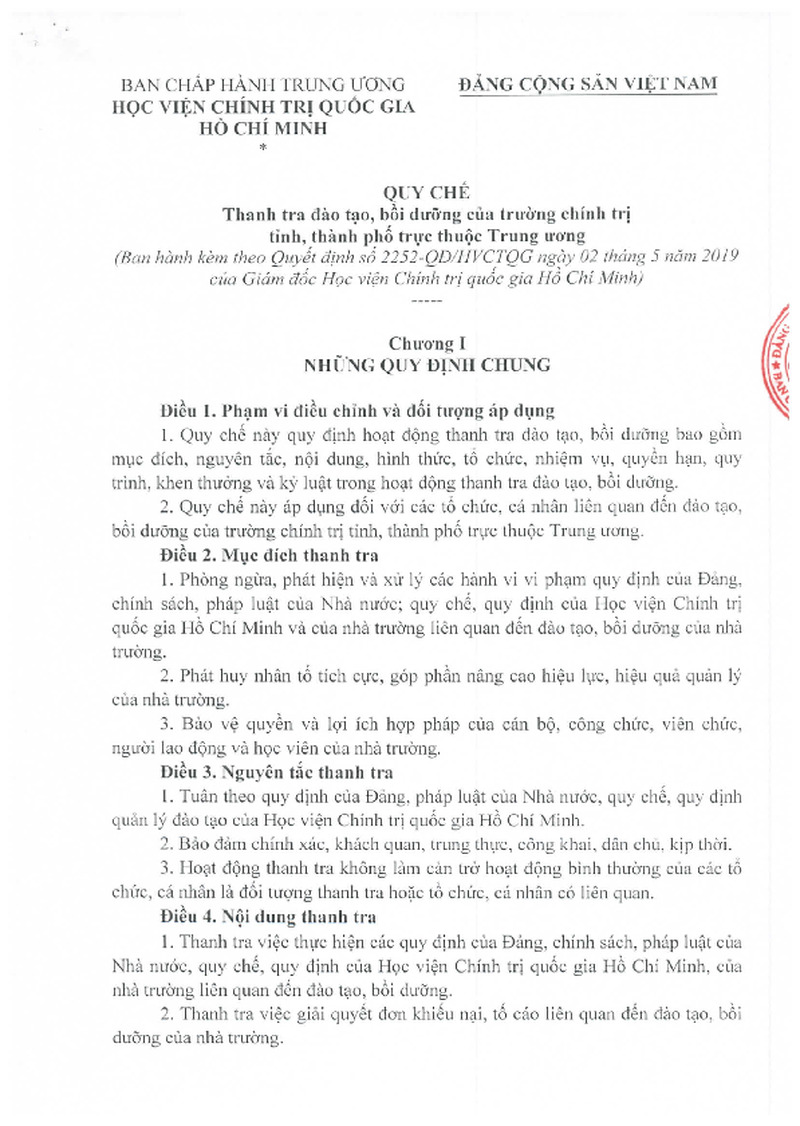 BAN CHẤP HÀNH TRUNG ƯƠNG
HỌC VIỆN CHÍNH TRỊ QUỐC GIA
HỒ CHÍ MINH
*

ĐẢNG CỘNG SẢN VIỆT NAM

QUY CHẾ
Thanh tra đào tạo, bồi dưỡng của trường chính trị tỉnh, thành phố trực thuộc Trung ương
(Ban hành kèm theo Quyết định số 2252-QĐ/HVCTQG ngày 02 tháng 5 năm 2019 của Giám đốc Học viện Chính trị quốc gia Hồ Chí Minh)
-----

Chương I
NHỮNG QUY ĐỊNH CHUNG

Điều 1. Phạm vi điều chỉnh và đối tượng áp dụng
1. Quy chế này quy định hoạt động thanh tra đào tạo, bồi dưỡng bao gồm mục đích, nguyên tắc, nội dung, hình thức, tổ chức, nhiệm vụ, quyền hạn, quy trình, khen thưởng và kỷ luật trong hoạt động thanh tra đào tạo, bồi dưỡng.
2. Quy chế này áp dụng đối với các tổ chức, cá nhân liên quan đến đào tạo, bồi dưỡng của trường chính trị tỉnh, thành phố trực thuộc Trung ương.
Điều 2. Mục đích thanh tra
1. Phòng ngừa, phát hiện và xử lý các hành vi vi phạm quy định của Đảng, chính sách, pháp luật của Nhà nước; quy chế, quy định của Học viện Chính trị quốc gia Hồ Chí Minh và của nhà trường liên quan đến đào tạo, bồi dưỡng của nhà trường.
2. Phát huy nhân tố tích cực, góp phần nâng cao hiệu lực, hiệu quả quản lý của nhà trường.
3. Bảo vệ quyền và lợi ích hợp pháp của cán bộ, công chức, viên chức, người lao động và học viên của nhà trường.
Điều 3. Nguyên tắc thanh tra
1. Tuân theo quy định của Đảng, pháp luật của Nhà nước, quy chế, quy định quản lý đào tạo của Học viện Chính trị quốc gia Hồ Chí Minh.
2. Bảo đảm chính xác, khách quan, trung thực, công khai, dân chủ, kịp thời.
3. Hoạt động thanh tra không làm cản trở hoạt động bình thường của các tổ chức, cá nhân là đối tượng thanh tra hoặc tổ chức, cá nhân có liên quan.
Điều 4. Nội dung thanh tra
1. Thanh tra việc thực hiện các quy định của Đảng, chính sách, pháp luật của Nhà nước, quy chế, quy định của Học viện Chính trị quốc gia Hồ Chí Minh, của nhà trường liên quan đến đào tạo, bồi dưỡng.
2. Thanh tra việc giải quyết đơn khiếu nại, tố cáo liên quan đến đào tạo, bồi dưỡng của nhà trường.